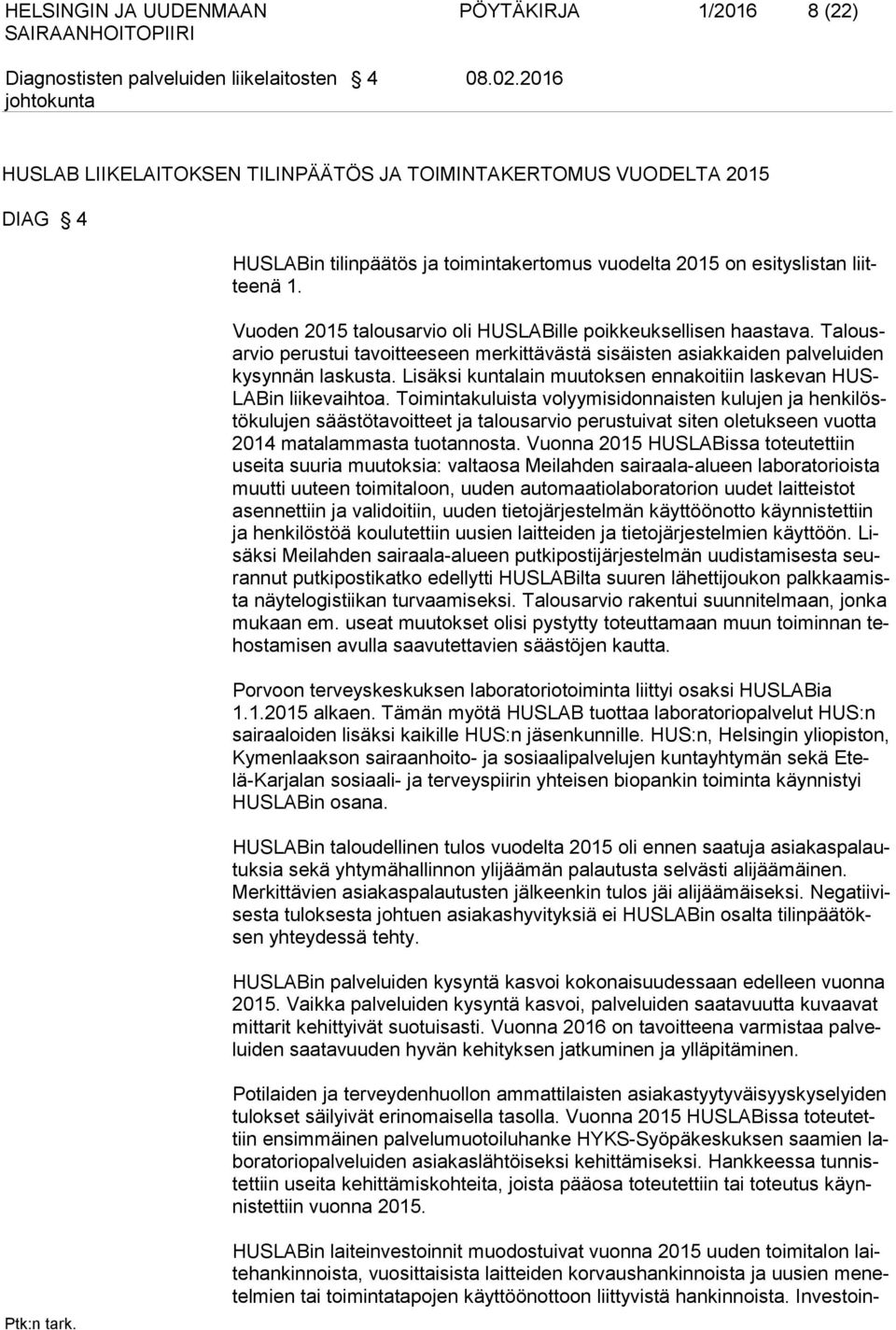 HELSINGIN JA UUDENMAAN SAIRAANHOITOPIIRI

PÖYTÄKIRJA 1/2016 8 (22)

Diagnostisten palveluiden liikelaitosten johtokunta

§ 4 08.02.2016

HUSLAB LIIKELAITOKSEN TILINPÄÄTÖS JA TOIMINTAKERTOMUS VUODELTA 2015

DIAG § 4

HUSLABin tilinpäätös ja toimintakertomus vuodelta 2015 on esityslistan liitteenä 1.

Vuoden 2015 talousarvio oli HUSLABille poikkeuksellisen haastava. Talousarvio perustui tavoitteeseen merkittävästä sisäisten asiakkaiden palveluiden kysynnän laskusta. Lisäksi kuntalain muutoksen ennakoitiin laskevan HUSLABin liikevaihtoa. Toimintakuluista volyymisidonnaisten kulujen ja henkilöstökulujen säästötavoitteet ja talousarvio perustuivat siten oletukseen vuotta 2014 matalammasta tuotannosta. Vuonna 2015 HUSLABissa toteutettiin useita suuria muutoksia: valtaosa Meilahden sairaala-alueen laboratorioista muutti uuteen toimitaloon, uuden automaatiolaboratorion uudet laitteistot asennettiin ja validoitiin, uuden tietojärjestelmän käyttöönotto käynnistettiin ja henkilöstöä koulutettiin uusien laitteiden ja tietojärjestelmien käyttöön. Lisäksi Meilahden sairaala-alueen putkipostijärjestelmän uudistamisesta seurannut putkipostikatko edellytti HUSLABilta suuren lähettijoukon palkkaamista näytelogistiikan turvaamiseksi. Talousarvio rakentui suunnitelmaan, jonka mukaan em. useat muutokset olisi pystytty toteuttamaan muun toiminnan tehostamisen avulla saavutettavien säästöjen kautta.

Porvoon terveyskeskuksen laboratoriotoiminta liittyi osaksi HUSLABia 1.1.2015 alkaen. Tämän myötä HUSLAB tuottaa laboratoriopalvelut HUS:n sairaaloiden lisäksi kaikille HUS:n jäsenkunnille. HUS:n, Helsingin yliopiston, Kymenlaakson sairaanhoito- ja sosiaalipalvelujen kuntayhtymän sekä Etelä-Karjalan sosiaali- ja terveyspiirin yhteisen biopankin toiminta käynnistyi HUSLABin osana.

HUSLABin taloudellinen tulos vuodelta 2015 oli ennen saatuja asiakaspalautuksia sekä yhtymähallinnon ylijäämän palautusta selvästi alijäämäinen. Merkittävien asiakaspalautusten jälkeenkin tulos jäi alijäämäiseksi. Negatiivisesta tuloksesta johtuen asiakashyvityksiä ei HUSLABin osalta tilinpäätöksen yhteydessä tehty.

HUSLABin palveluiden kysyntä kasvoi kokonaisuudessaan edelleen vuonna 2015. Vaikka palveluiden kysyntä kasvoi, palveluiden saatavuutta kuvaavat mittarit kehittyivät suotuisasti. Vuonna 2016 on tavoitteena varmistaa palveluiden saatavuuden hyvän kehityksen jatkuminen ja ylläpitäminen.

Potilaiden ja terveydenhuollon ammattilaisten asiakastyytyväisyyskyselyiden tulokset säilyivät erinomaisella tasolla. Vuonna 2015 HUSLABissa toteutettiin ensimmäinen palvelumuotoiluhanke HYKS-Syöpäkeskuksen saamien laboratoriopalveluiden asiakaslähtöiseksi kehittämiseksi. Hankkeessa tunnistettiin useita kehittämiskohteita, joista pääosa toteutettiin tai toteutus käynnistettiin vuonna 2015.

HUSLABin laiteinvestoinnit muodostuivat vuonna 2015 uuden toimitalon laitehankinnoista, vuosittaisista laitteiden korvaushankinnoista ja uusien menetelmien tai toimintatapojen käyttöönottoon liittyvistä hankinnoista. Investoin-

Ptk:n tark.